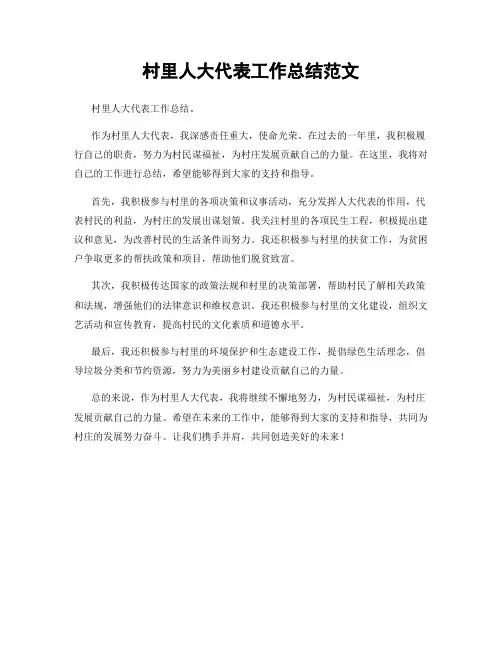 村里人大代表工作总结范文

村里人大代表工作总结。

作为村里人大代表，我深感责任重大，使命光荣。在过去的一年里，我积极履行自己的职责，努力为村民谋福祉，为村庄发展贡献自己的力量。在这里，我将对自己的工作进行总结，希望能够得到大家的支持和指导。

首先，我积极参与村里的各项决策和议事活动，充分发挥人大代表的作用，代表村民的利益，为村庄的发展出谋划策。我关注村里的各项民生工程，积极提出建议和意见，为改善村民的生活条件而努力。我还积极参与村里的扶贫工作，为贫困户争取更多的帮扶政策和项目，帮助他们脱贫致富。

其次，我积极传达国家的政策法规和村里的决策部署，帮助村民了解相关政策和法规，增强他们的法律意识和维权意识。我还积极参与村里的文化建设，组织文艺活动和宣传教育，提高村民的文化素质和道德水平。

最后，我还积极参与村里的环境保护和生态建设工作，提倡绿色生活理念，倡导垃圾分类和节约资源，努力为美丽乡村建设贡献自己的力量。

总的来说，作为村里人大代表，我将继续不懈地努力，为村民谋福祉，为村庄发展贡献自己的力量。希望在未来的工作中，能够得到大家的支持和指导，共同为村庄的发展努力奋斗。让我们携手并肩，共同创造美好的未来！